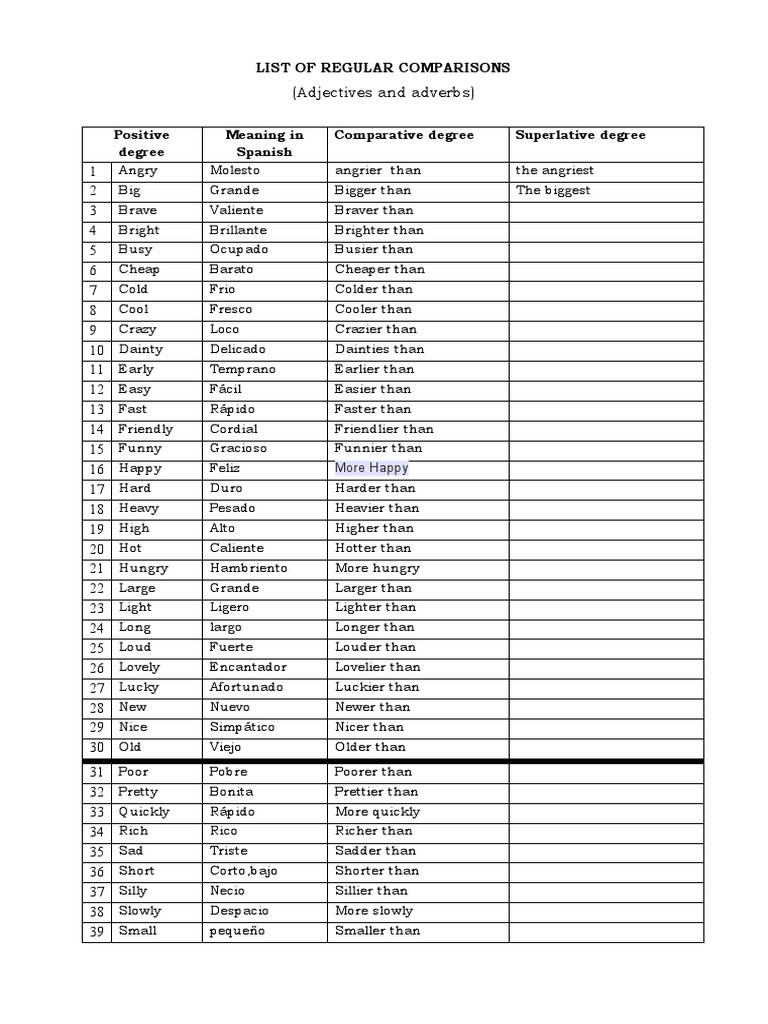 LIST OF REGULAR COMPARISONS

(Adjectives and adverbs)

| | Positive degree | Meaning in Spanish | Comparative degree | Superlative degree |
|---|---|---|---|---|
| 1 | Angry | Molesto | angrier than | the angriest |
| 2 | Big | Grande | Bigger than | The biggest |
| 3 | Brave | Valiente | Braver than | |
| 4 | Bright | Brillante | Brighter than | |
| 5 | Busy | Ocupado | Busier than | |
| 6 | Cheap | Barato | Cheaper than | |
| 7 | Cold | Frio | Colder than | |
| 8 | Cool | Fresco | Cooler than | |
| 9 | Crazy | Loco | Crazier than | |
| 10 | Dainty | Delicado | Dainties than | |
| 11 | Early | Temprano | Earlier than | |
| 12 | Easy | Fácil | Easier than | |
| 13 | Fast | Rápido | Faster than | |
| 14 | Friendly | Cordial | Friendlier than | |
| 15 | Funny | Gracioso | Funnier than | |
| 16 | Happy | Feliz | More Happy | |
| 17 | Hard | Duro | Harder than | |
| 18 | Heavy | Pesado | Heavier than | |
| 19 | High | Alto | Higher than | |
| 20 | Hot | Caliente | Hotter than | |
| 21 | Hungry | Hambriento | More hungry | |
| 22 | Large | Grande | Larger than | |
| 23 | Light | Ligero | Lighter than | |
| 24 | Long | largo | Longer than | |
| 25 | Loud | Fuerte | Louder than | |
| 26 | Lovely | Encantador | Lovelier than | |
| 27 | Lucky | Afortunado | Luckier than | |
| 28 | New | Nuevo | Newer than | |
| 29 | Nice | Simpático | Nicer than | |
| 30 | Old | Viejo | Older than | |
| 31 | Poor | Pobre | Poorer than | |
| 32 | Pretty | Bonita | Prettier than | |
| 33 | Quickly | Rápido | More quickly | |
| 34 | Rich | Rico | Richer than | |
| 35 | Sad | Triste | Sadder than | |
| 36 | Short | Corto,bajo | Shorter than | |
| 37 | Silly | Necio | Sillier than | |
| 38 | Slowly | Despacio | More slowly | |
| 39 | Small | pequeño | Smaller than | |